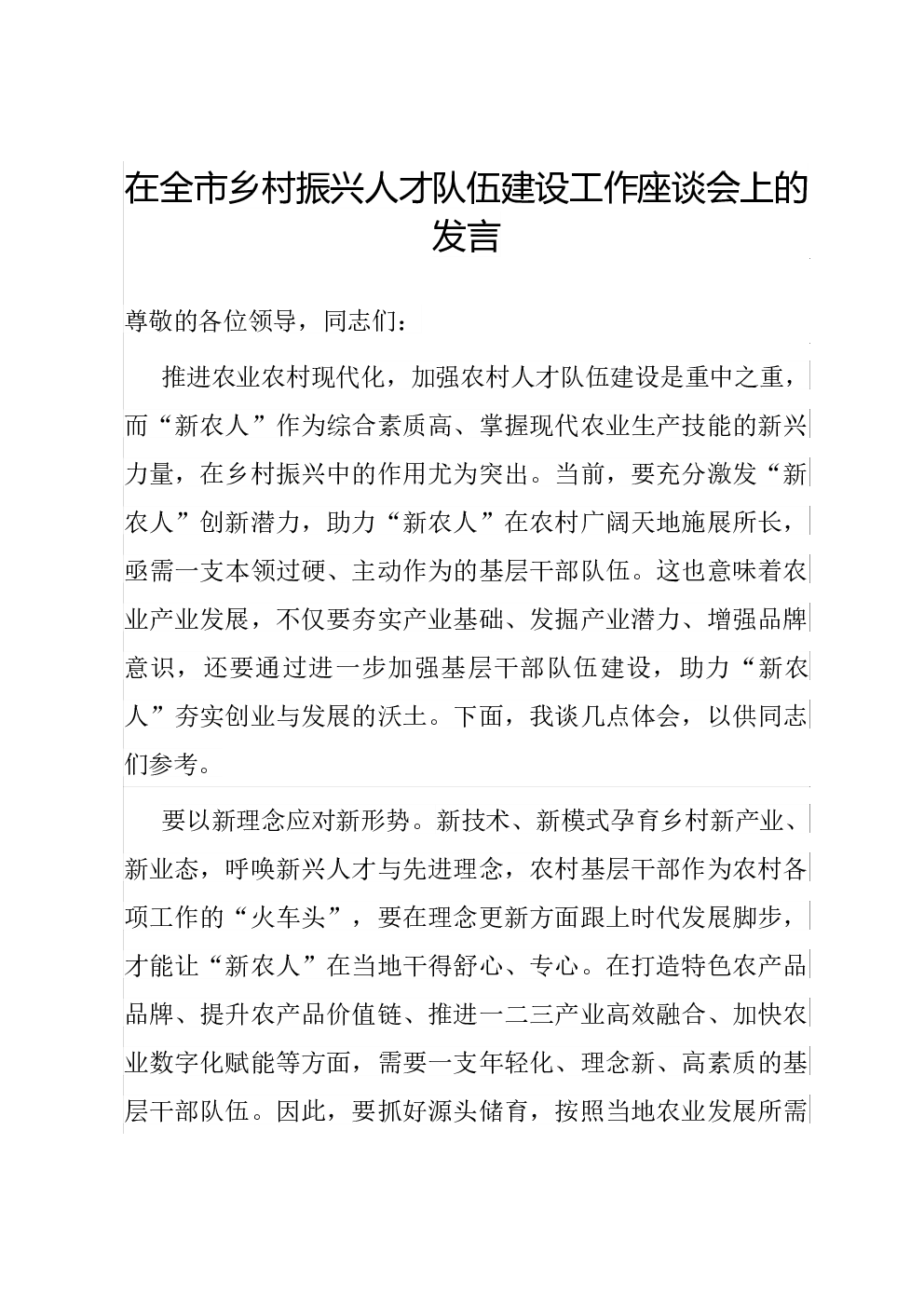 在全市乡村振兴人才队伍建设工作座谈会上的发言

尊敬的各位领导，同志们：

推进农业农村现代化，加强农村人才队伍建设是重中之重，而“新农人”作为综合素质高、掌握现代农业生产技能的新兴力量，在乡村振兴中的作用尤为突出。当前，要充分激发“新农人”创新潜力，助力“新农人”在农村广阔天地施展所长，亟需一支本领过硬、主动作为的基层干部队伍。这也意味着农业产业发展，不仅要夯实产业基础、发掘产业潜力、增强品牌意识，还要通过进一步加强基层干部队伍建设，助力“新农人”夯实创业与发展的沃土。下面，我谈几点体会，以供同志们参考。

要以新理念应对新形势。新技术、新模式孕育乡村新产业、新业态，呼唤新兴人才与先进理念，农村基层干部作为农村各项工作的“火车头”，要在理念更新方面跟上时代发展脚步，才能让“新农人”在当地干得舒心、专心。在打造特色农产品品牌、提升农产品价值链、推进一二三产业高效融合、加快农业数字化赋能等方面，需要一支年轻化、理念新、高素质的基层干部队伍。因此，要抓好源头储育，按照当地农业发展所需